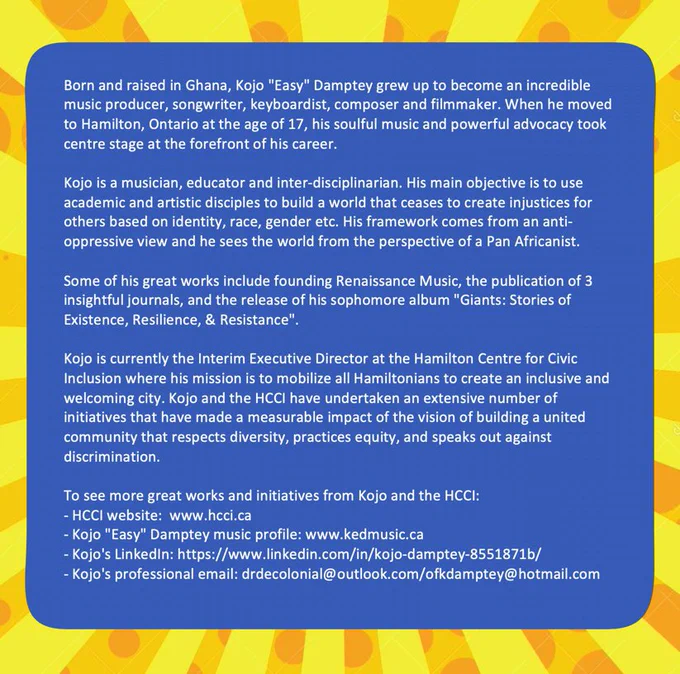 Born and raised in Ghana, Kojo "Easy" Damptey grew up to become an incredible music producer, songwriter, keyboardist, composer and filmmaker. When he moved to Hamilton, Ontario at the age of 17, his soulful music and powerful advocacy took centre stage at the forefront of his career.

Kojo is a musician, educator and inter-disciplinarian. His main objective is to use academic and artistic disciples to build a world that ceases to create injustices for others based on identity, race, gender etc. His framework comes from an anti-oppressive view and he sees the world from the perspective of a Pan Africanist.

Some of his great works include founding Renaissance Music, the publication of 3 insightful journals, and the release of his sophomore album "Giants: Stories of Existence, Resilience, & Resistance".

Kojo is currently the Interim Executive Director at the Hamilton Centre for Civic Inclusion where his mission is to mobilize all Hamiltonians to create an inclusive and welcoming city. Kojo and the HCCI have undertaken an extensive number of initiatives that have made a measurable impact of the vision of building a united community that respects diversity, practices equity, and speaks out against discrimination.

To see more great works and initiatives from Kojo and the HCCI:
- HCCI website: www.hcci.ca
- Kojo "Easy" Damptey music profile: www.kedmusic.ca
- Kojo's LinkedIn: https://www.linkedin.com/in/kojo-damptey-8551871b/
- Kojo's professional email: drdecolonial@outlook.com/ofkdamptey@hotmail.com